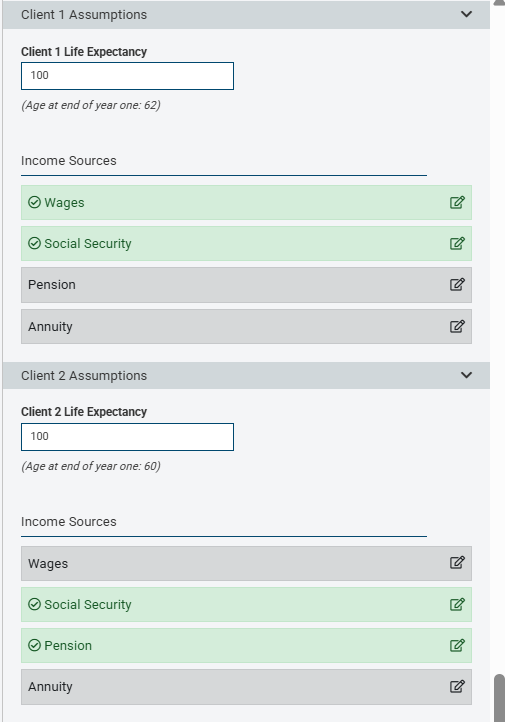 Client 1 Assumptions

Client 1 Life Expectancy

100

(Age at end of year one: 62)

Income Sources

Wages

Social Security

Pension

Annuity

Client 2 Assumptions

Client 2 Life Expectancy

100

(Age at end of year one: 60)

Income Sources

Wages

Social Security

Pension

Annuity